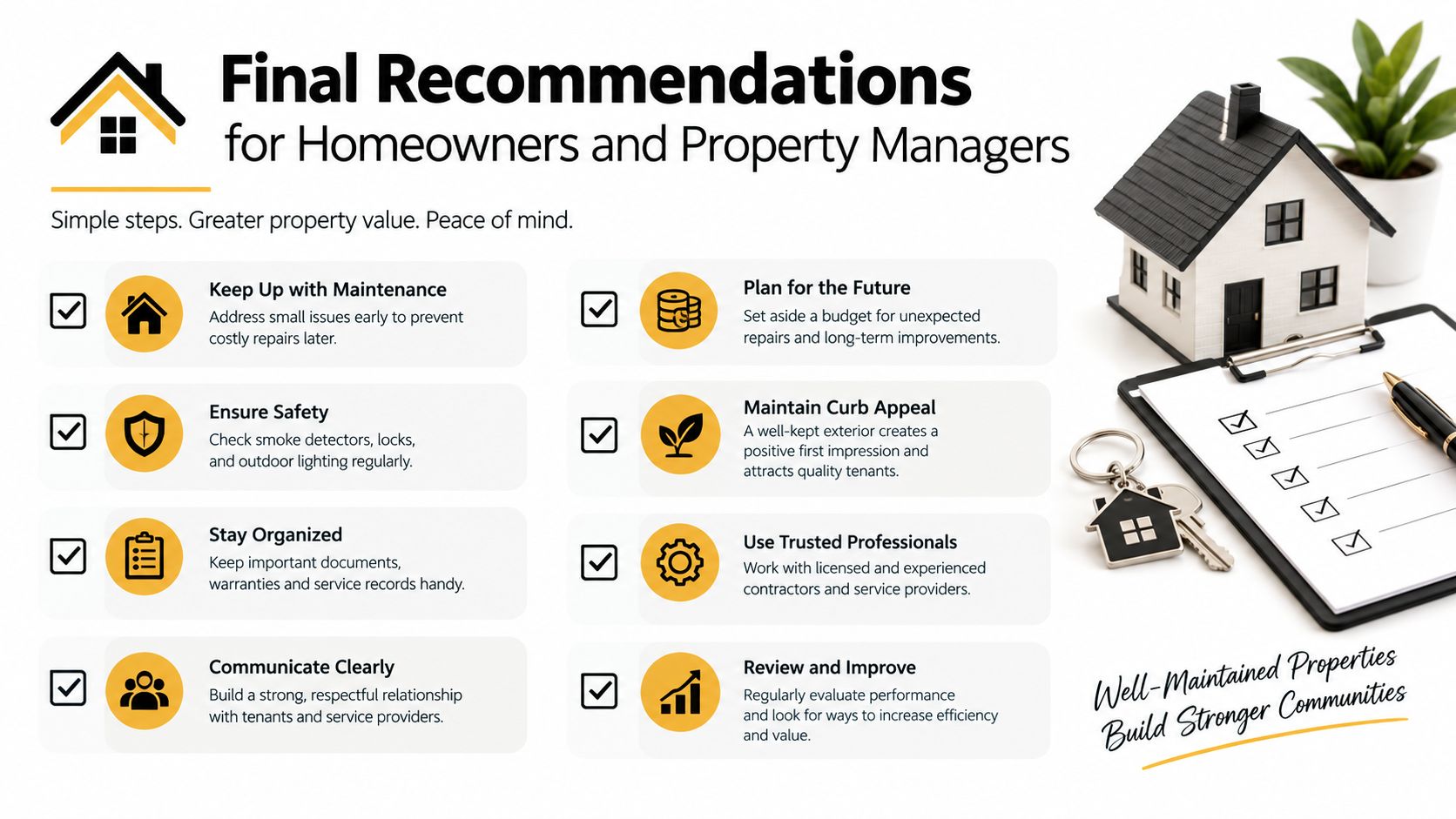 Final Recommendations
for Homeowners and Property Managers

Simple steps. Greater property value. Peace of mind.

Keep Up with Maintenance
Address small issues early to prevent costly repairs later.

Ensure Safety
Check smoke detectors, locks, and outdoor lighting regularly.

Stay Organized
Keep important documents, warranties and service records handy.

Communicate Clearly
Build a strong, respectful relationship with tenants and service providers.

Plan for the Future
Set aside a budget for unexpected repairs and long-term improvements.

Maintain Curb Appeal
A well-kept exterior creates a positive first impression and attracts quality tenants.

Use Trusted Professionals
Work with licensed and experienced contractors and service providers.

Review and Improve
Regularly evaluate performance and look for ways to increase efficiency and value.

Well-Maintained Properties Build Stronger Communities